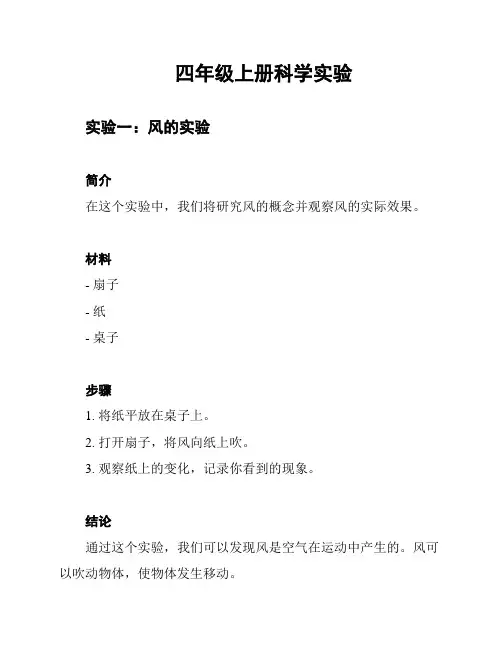 四年级上册科学实验

实验一：风的实验

简介

在这个实验中，我们将研究风的概念并观察风的实际效果。

材料

- 扇子

- 纸

- 桌子

步骤

1. 将纸平放在桌子上。

2. 打开扇子，将风向纸上吹。

3. 观察纸上的变化，记录你看到的现象。

结论

通过这个实验，我们可以发现风是空气在运动中产生的。风可以吹动物体，使物体发生移动。